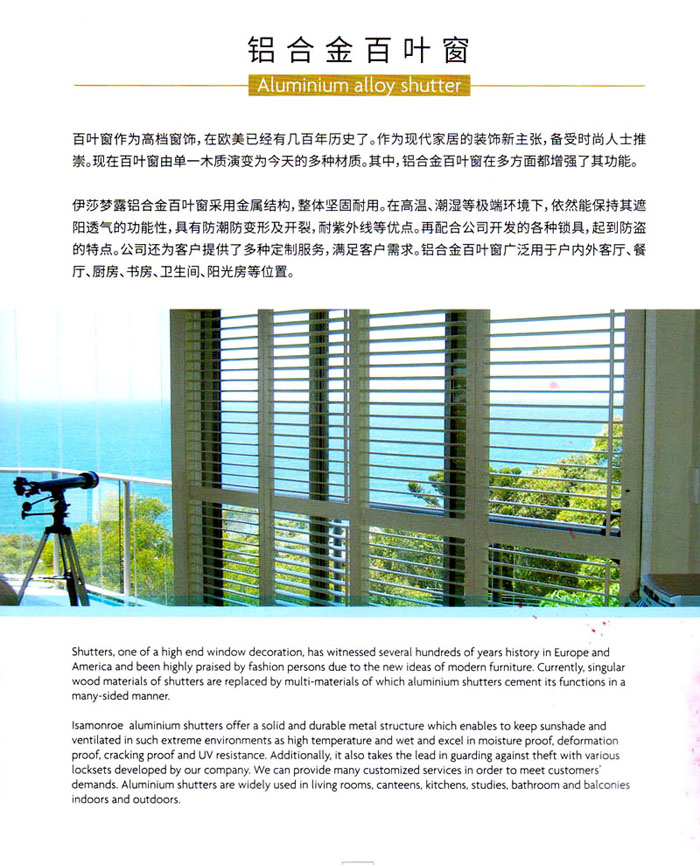 铝合金百叶窗

Aluminium alloy shutter

百叶窗作为高档窗饰，在欧美已经有几百年历史了。作为现代家居的装饰新主张，备受时尚人士推崇。现在百叶窗由单一木质演变为今天的多种材质。其中，铝合金百叶窗在多方面都增强了其功能。

伊莎梦露铝合金百叶窗采用金属结构，整体坚固耐用。在高温、潮湿等极端环境下，依然能保持其遮阳透气的功能性，具有防潮防变形及开裂，耐紫外线等优点。再配合公司开发的各种锁具，起到防盗的特点。公司还为客户提供了多种定制服务，满足客户需求。铝合金百叶窗广泛用于户内外客厅、餐厅、厨房、书房、卫生间、阳光房等位置。

Shutters, one of a high end window decoration, has witnessed several hundreds of years history in Europe and America and been highly praised by fashion persons due to the new ideas of modern furniture. Currently, singular wood materials of shutters are replaced by multi-materials of which aluminium shutters cement its functions in a many-sided manner.

Isamonroe aluminium shutters offer a solid and durable metal structure which enables to keep sunshade and ventilated in such extreme environments as high temperature and wet and excel in moisture proof, deformation proof, cracking proof and UV resistance. Additionally, it also takes the lead in guarding against theft with various locksets developed by our company. We can provide many customized services in order to meet customers' demands. Aluminium shutters are widely used in living rooms, canteens, kitchens, studies, bathroom and balconies indoors and outdoors.